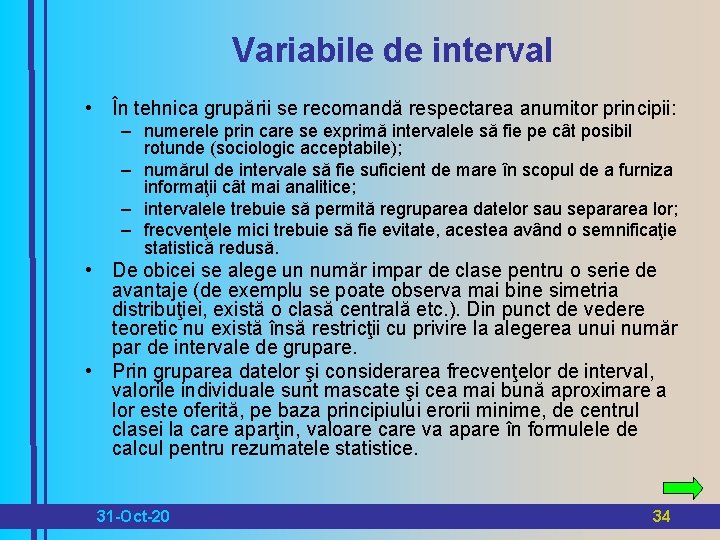 Variabile de interval

• În tehnica grupării se recomandă respectarea anumitor principii:
– numerele prin care se exprimă intervalele să fie pe cât posibil rotunde (sociologic acceptabile);
– numărul de intervale să fie suficient de mare în scopul de a furniza informaţii cât mai analitice;
– intervalele trebuie să permită regruparea datelor sau separarea lor;
– frecvenţele mici trebuie să fie evitate, acestea având o semnificaţie statistică redusă.

• De obicei se alege un număr impar de clase pentru o serie de avantaje (de exemplu se poate observa mai bine simetria distribuţiei, există o clasă centrală etc.). Din punct de vedere teoretic nu există însă restricţii cu privire la alegerea unui număr par de intervale de grupare.

• Prin gruparea datelor şi considerarea frecvenţelor de interval, valorile individuale sunt mascate şi cea mai bună aproximare a lor este oferită, pe baza principiului erorii minime, de centrul clasei la care aparţin, valoare care va apare în formulele de calcul pentru rezumatele statistice.

31-Oct-20

34